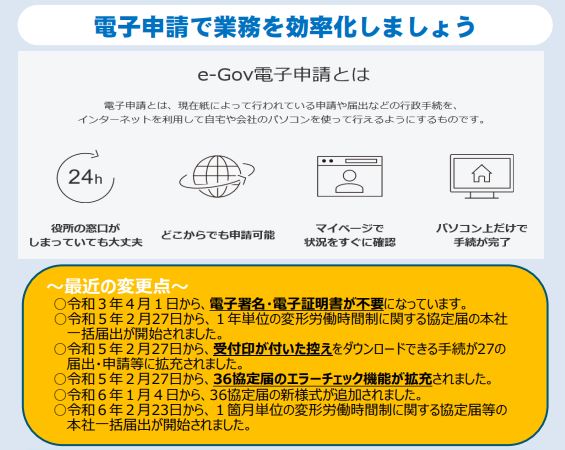 電子申請で業務を効率化しましょう

e-Gov電子申請とは

電子申請とは、現在紙によって行われている申請や届出などの行政手続を、インターネットを利用して自宅や会社のパソコンを使って行えるようにするものです。

24h

役所の窓口が
しまっていても大丈夫

どこからでも申請可能

マイページで
状況をすぐに確認

パソコン上だけで
手続が完了

～最近の変更点～
○令和３年４月１日から、電子署名・電子証明書が不要になっています。
○令和５年２月27日から、１年単位の変形労働時間制に関する協定届の本社一括届出が開始されました。
○令和５年２月27日から、受付印が付いた控えをダウンロードできる手続が27の届出・申請等に拡充されました。
○令和５年２月27日から、36協定届のエラーチェック機能が拡充されました。
○令和６年１月４日から、36協定届の新様式が追加されました。
○令和６年２月23日から、１箇月単位の変形労働時間制に関する協定届等の本社一括届出が開始されました。